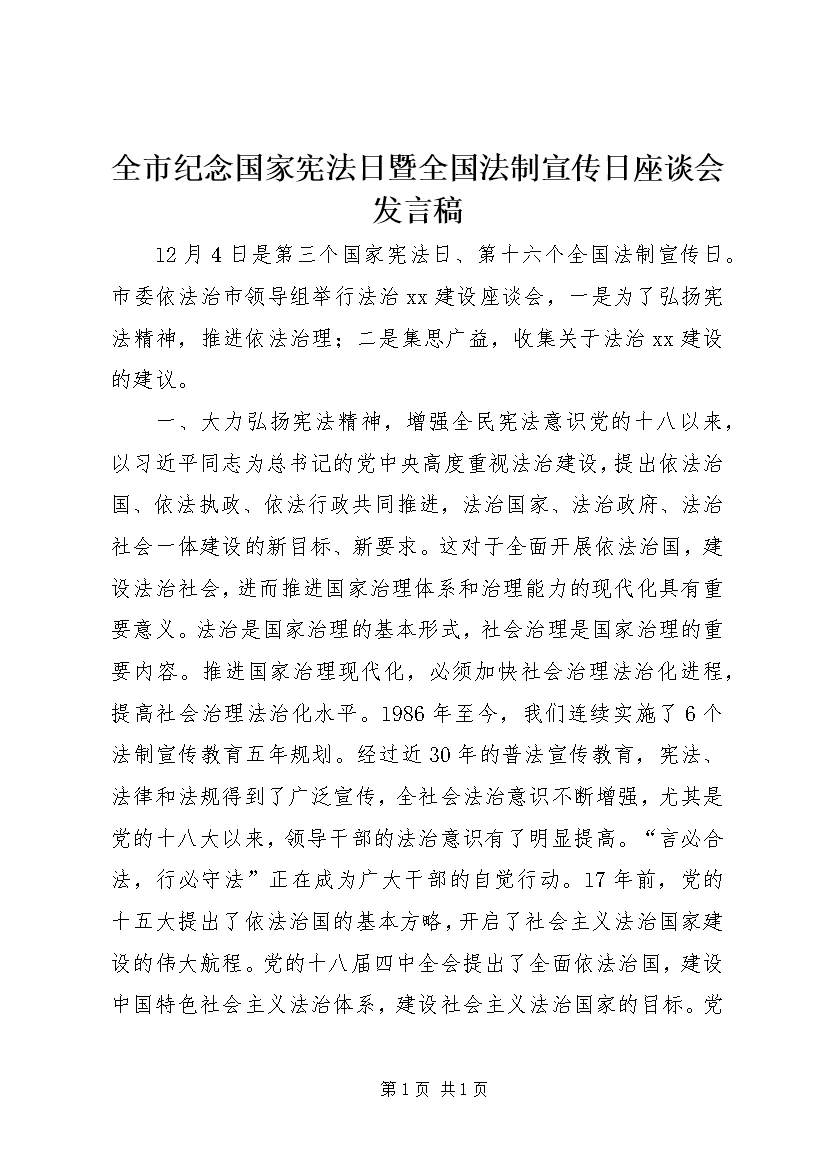 全市纪念国家宪法日暨全国法制宣传日座谈会发言稿

12月4日是第三个国家宪法日、第十六个全国法制宣传日。市委依法治市领导组举行法治xx建设座谈会，一是为了弘扬宪法精神，推进依法治理；二是集思广益，收集关于法治xx建设的建议。

一、大力弘扬宪法精神，增强全民宪法意识党的十八以来，以习近平同志为总书记的党中央高度重视法治建设，提出依法治国、依法执政、依法行政共同推进，法治国家、法治政府、法治社会一体建设的新目标、新要求。这对于全面开展依法治国，建设法治社会，进而推进国家治理体系和治理能力的现代化具有重要意义。法治是国家治理的基本形式，社会治理是国家治理的重要内容。推进国家治理现代化，必须加快社会治理法治化进程，提高社会治理法治化水平。1986年至今，我们连续实施了6个法制宣传教育五年规划。经过近30年的普法宣传教育，宪法、法律和法规得到了广泛宣传，全社会法治意识不断增强，尤其是党的十八大以来，领导干部的法治意识有了明显提高。“言必合法，行必守法”正在成为广大干部的自觉行动。17年前，党的十五大提出了依法治国的基本方略，开启了社会主义法治国家建设的伟大航程。党的十八届四中全会提出了全面依法治国，建设中国特色社会主义法治体系，建设社会主义法治国家的目标。党

第1页 共1页